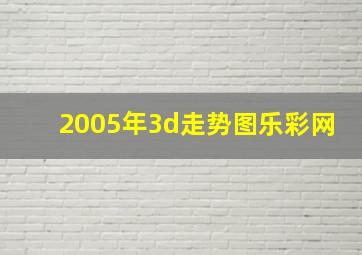 2005年3d走势图乐彩网